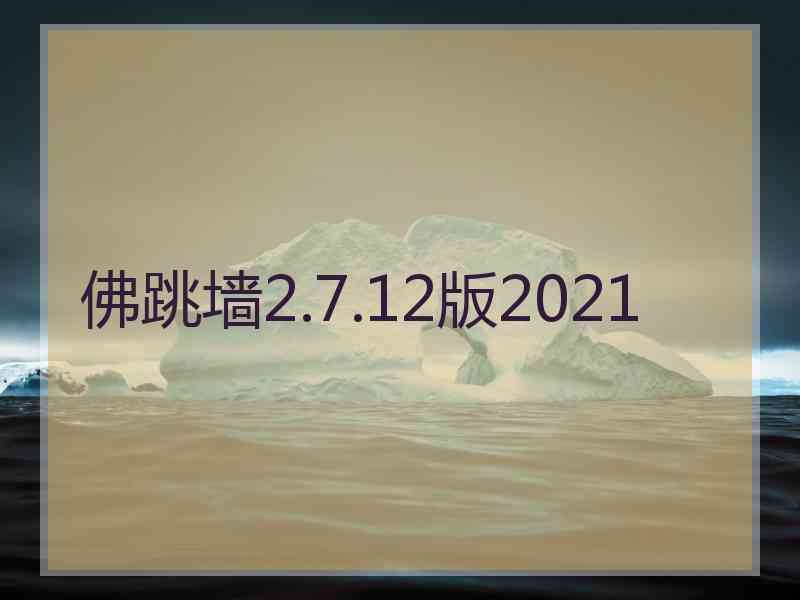 佛跳墙2.7.12版2021